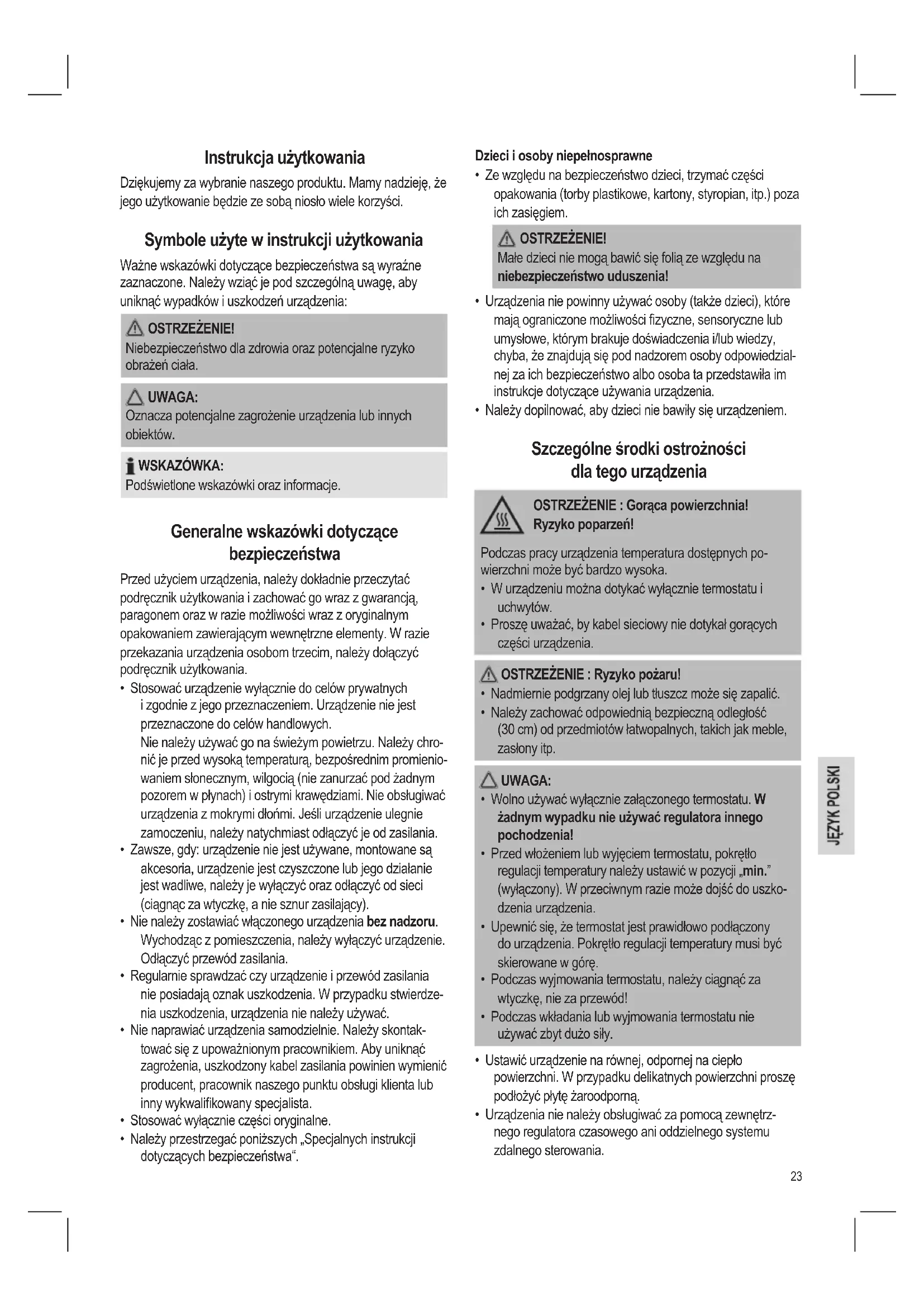 Instrukcja użytkowania

Dziękujemy za wybranie naszego produktu. Mamy nadzieję, że jego użytkowanie będzie ze sobą niosło wiele korzyści.

Symbole użyte w instrukcji użytkowania

Ważne wskazówki dotyczące bezpieczeństwa są wyraźne zaznaczone. Należy wziąć je pod szczególną uwagę, aby uniknąć wypadków i uszkodzeń urządzenia:

OSTRZEŻENIE!
Niebezpieczeństwo dla zdrowia oraz potencjalne ryzyko obrażeń ciała.

UWAGA:
Oznacza potencjalne zagrożenie urządzenia lub innych obiektów.

WSKAZÓWKA:
Podświetlone wskazówki oraz informacje.

Generalne wskazówki dotyczące bezpieczeństwa

Przed użyciem urządzenia, należy dokładnie przeczytać podręcznik użytkowania i zachować go wraz z gwarancją, paragonem oraz w razie możliwości wraz z oryginalnym opakowaniem zawierającym wewnętrzne elementy. W razie przekazania urządzenia osobom trzecim, należy dołączyć podręcznik użytkowania.

• Stosować urządzenie wyłącznie do celów prywatnych i zgodnie z jego przeznaczeniem. Urządzenie nie jest przeznaczone do celów handlowych.
Nie należy używać go na świeżym powietrzu. Należy chronić je przed wysoką temperaturą, bezpośrednim promieniowaniem słonecznym, wilgocią (nie zanurzać pod żadnym pozorem w płynach) i ostrymi krawędziami. Nie obsługiwać urządzenia z mokrymi dłońmi. Jeśli urządzenie ulegnie zamoczeniu, należy natychmiast odłączyć je od zasilania.
• Zawsze, gdy: urządzenie nie jest używane, montowane są akcesoria, urządzenie jest czyszczone lub jego działanie jest wadliwe, należy je wyłączyć oraz odłączyć od sieci (ciągnąc za wtyczkę, a nie sznur zasilający).
• Nie należy zostawiać włączonego urządzenia bez nadzoru. Wychodząc z pomieszczenia, należy wyłączyć urządzenie. Odłączyć przewód zasilania.
• Regularnie sprawdzać czy urządzenie i przewód zasilania nie posiadają oznak uszkodzenia. W przypadku stwierdzenia uszkodzenia, urządzenia nie należy używać.
• Nie naprawiać urządzenia samodzielnie. Należy skontaktować się z upoważnionym pracownikiem. Aby uniknąć zagrożenia, uszkodzony kabel zasilania powinien wymienić producent, pracownik naszego punktu obsługi klienta lub inny wykwalifikowany specjalista.
• Stosować wyłącznie części oryginalne.
• Należy przestrzegać poniższych „Specjalnych instrukcji dotyczących bezpieczeństwa“.

Dzieci i osoby niepełnosprawne
• Ze względu na bezpieczeństwo dzieci, trzymać części opakowania (torby plastikowe, kartony, styropian, itp.) poza ich zasięgiem.

OSTRZEŻENIE!
Małe dzieci nie mogą bawić się folią ze względu na niebezpieczeństwo uduszenia!

• Urządzenia nie powinny używać osoby (także dzieci), które mają ograniczone możliwości fizyczne, sensoryczne lub umysłowe, którym brakuje doświadczenia i/lub wiedzy, chyba, że znajdują się pod nadzorem osoby odpowiedzialnej za ich bezpieczeństwo albo osoba ta przedstawiła im instrukcje dotyczące używania urządzenia.
• Należy dopilnować, aby dzieci nie bawiły się urządzeniem.

Szczególne środki ostrożności dla tego urządzenia

OSTRZEŻENIE : Gorąca powierzchnia! Ryzyko poparzeń!

Podczas pracy urządzenia temperatura dostępnych powierzchni może być bardzo wysoka.
• W urządzeniu można dotykać wyłącznie termostatu i uchwytów.
• Proszę uważać, by kabel sieciowy nie dotykał gorących części urządzenia.

OSTRZEŻENIE : Ryzyko pożaru!
• Nadmiernie podgrzany olej lub tłuszcz może się zapalić.
• Należy zachować odpowiednią bezpieczną odległość (30 cm) od przedmiotów łatwopalnych, takich jak meble, zasłony itp.

UWAGA:
• Wolno używać wyłącznie załączonego termostatu. W żadnym wypadku nie używać regulatora innego pochodzenia!
• Przed włożeniem lub wyjęciem termostatu, pokrętło regulacji temperatury należy ustawić w pozycji „min.” (wyłączony). W przeciwnym razie może dojść do uszkodzenia urządzenia.
• Upewnić się, że termostat jest prawidłowo podłączony do urządzenia. Pokrętło regulacji temperatury musi być skierowane w górę.
• Podczas wyjmowania termostatu, należy ciągnąć za wtyczkę, nie za przewód!
• Podczas wkładania lub wyjmowania termostatu nie używać zbyt dużo siły.

• Ustawić urządzenie na równej, odpornej na ciepło powierzchni. W przypadku delikatnych powierzchni proszę podłożyć płytę żaroodporną.
• Urządzenia nie należy obsługiwać za pomocą zewnętrznego regulatora czasowego ani oddzielnego systemu zdalnego sterowania.

JĘZYK POLSKI

23